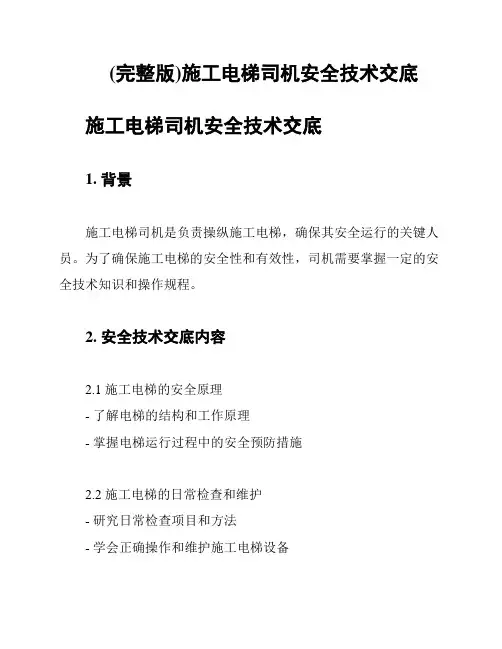 (完整版)施工电梯司机安全技术交底

施工电梯司机安全技术交底

1. 背景

施工电梯司机是负责操纵施工电梯，确保其安全运行的关键人员。为了确保施工电梯的安全性和有效性，司机需要掌握一定的安全技术知识和操作规程。

2. 安全技术交底内容

2.1 施工电梯的安全原理
- 了解电梯的结构和工作原理
- 掌握电梯运行过程中的安全预防措施

2.2 施工电梯的日常检查和维护
- 研究日常检查项目和方法
- 学会正确操作和维护施工电梯设备